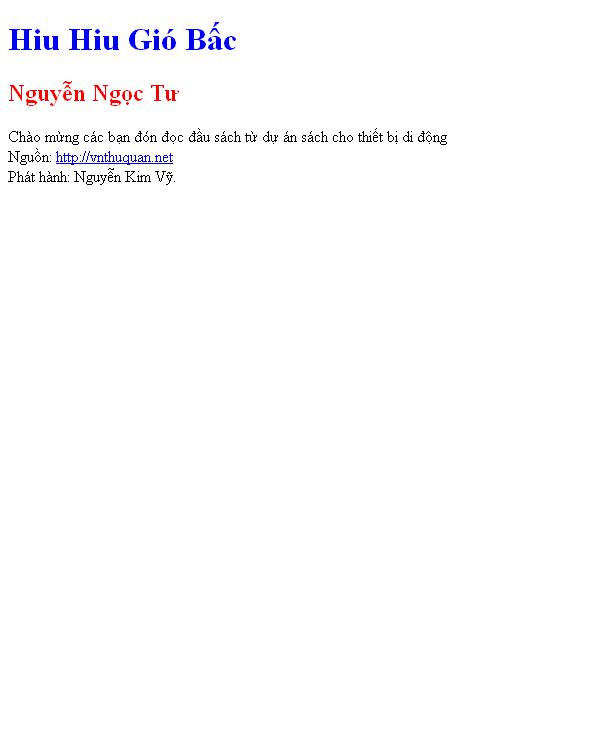 Hiu Hiu Gió Bấc

Nguyễn Ngọc Tư

Chào mừng các bạn đón đọc đầu sách từ dự án sách cho thiết bị di động
Nguồn: http://vnthuquan.net
Phát hành: Nguyễn Kim Vỹ.